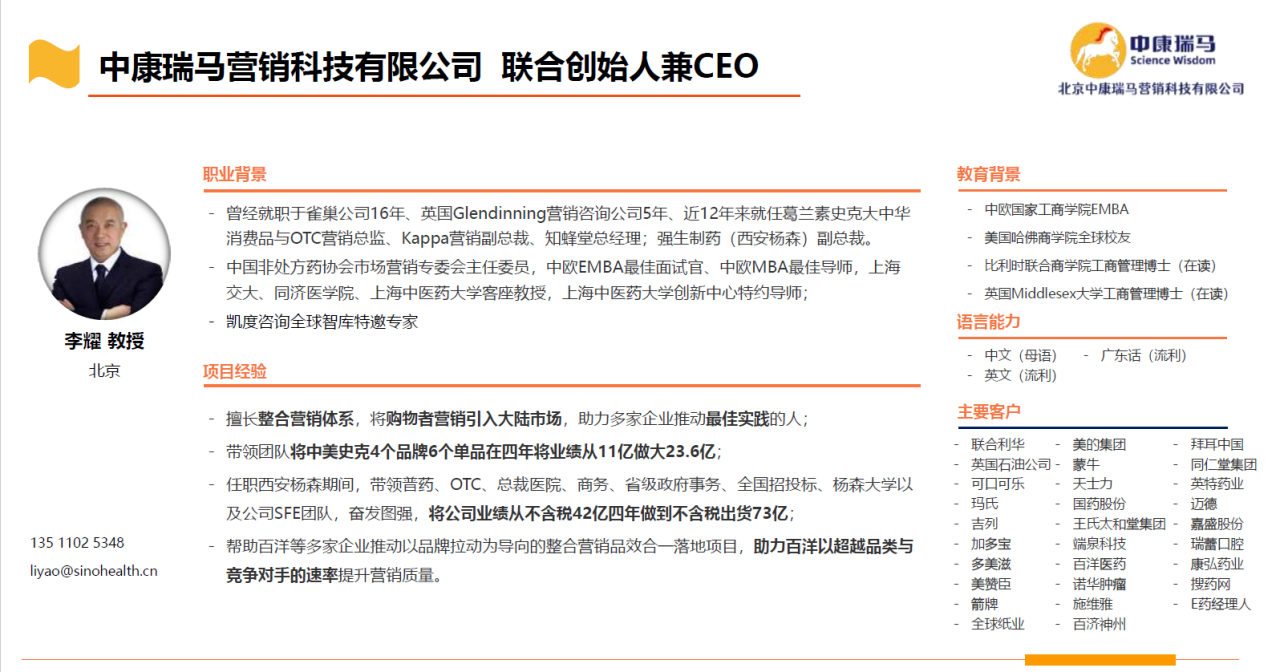 中康瑞马营销科技有限公司 联合创始人兼CEO

中康瑞马
Science Wisdom
北京中康瑞马营销科技有限公司

李耀 教授
北京

135 1102 5348
liyao@sinohealth.cn

职业背景

- 曾经就职于雀巢公司16年、英国Glendinning营销咨询公司5年、近12年来就任葛兰素史克大中华消费品与OTC营销总监、Kappa营销副总裁、知蜂堂总经理；强生制药（西安杨森）副总裁。
- 中国非处方药协会市场营销专委会主任委员，中欧EMBA最佳面试官、中欧MBA最佳导师，上海交大、同济医学院、上海中医药大学客座教授，上海中医药大学创新中心特约导师；
- 凯度咨询全球智库特邀专家

项目经验

- 擅长整合营销体系，将购物者营销引入大陆市场，助力多家企业推动最佳实践的人；
- 带领团队将中美史克4个品牌6个单品在四年将业绩从11亿做大23.6亿；
- 任职西安杨森期间，带领普药、OTC、总裁医院、商务、省级政府事务、全国招投标、杨森大学以及公司SFE团队，奋发图强，将公司业绩从不含税42亿四年做到不含税出货73亿；
- 帮助百洋等多家企业推动以品牌拉动为导向的整合营销品效合一落地项目，助力百洋以超越品类与竞争对手的速率提升营销质量。

教育背景

- 中欧国家工商学院EMBA
- 美国哈佛商学院全球校友
- 比利时联合商学院工商管理博士（在读）
- 英国Middlesex大学工商管理博士（在读）

语言能力

- 中文（母语）
- 广东话（流利）
- 英文（流利）

主要客户

- 联合利华
- 英国石油公司
- 可口可乐
- 玛氏
- 吉列
- 加多宝
- 多美滋
- 美赞臣
- 箭牌
- 全球纸业
- 美的集团
- 蒙牛
- 天士力
- 国药股份
- 王氏太和堂集团
- 端泉科技
- 百洋医药
- 诺华肿瘤
- 施维雅
- 百济神州
- 拜耳中国
- 同仁堂集团
- 英特药业
- 迈德
- 嘉盛股份
- 瑞蕾口腔
- 康弘药业
- 搜药网
- E药经理人